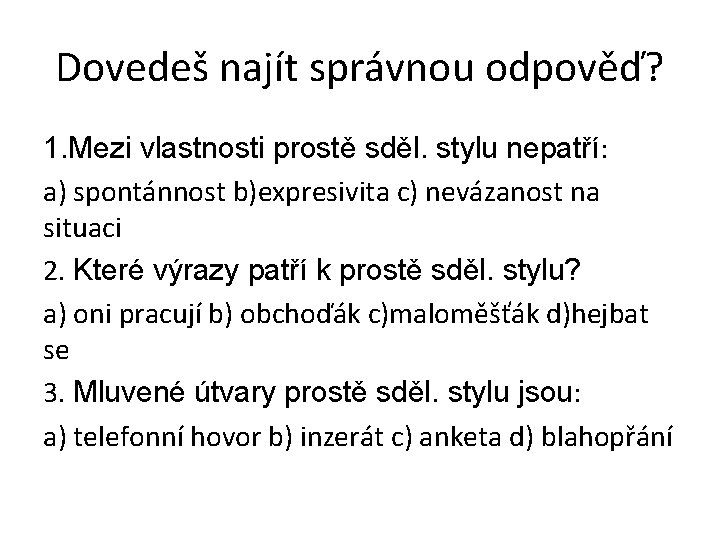 Dovedeš najít správnou odpověď?

1.Mezi vlastnosti prostě sděl. stylu nepatří:

a) spontánnost b)expresivita c) nevázanost na situaci

2. Které výrazy patří k prostě sděl. stylu?

a) oni pracují b) obchoďák c)maloměšťák d)hejbat se

3. Mluvené útvary prostě sděl. stylu jsou:

a) telefonní hovor b) inzerát c) anketa d) blahopřání